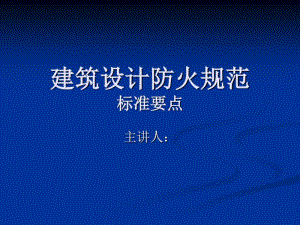 建筑设计防火规范
标准要点

主讲人：